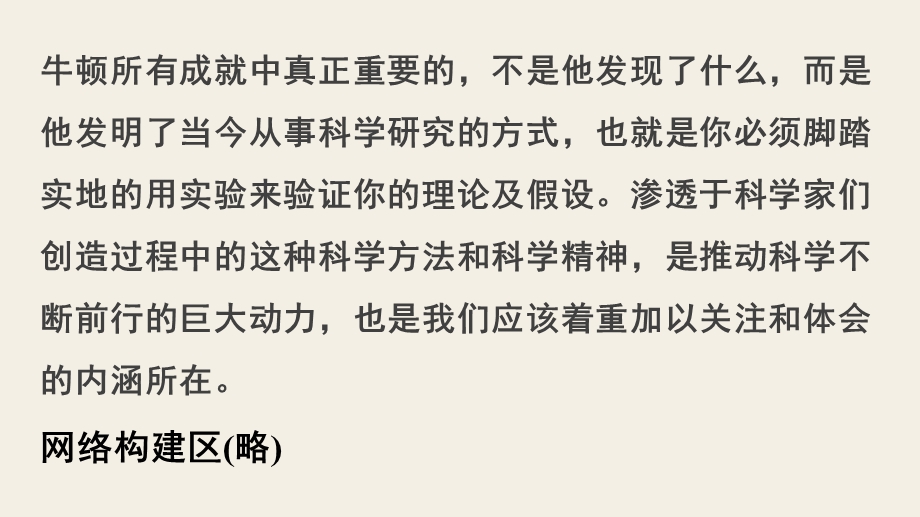 牛顿所有成就中真正重要的，不是他发现了什么，而是他发明了当今从事科学研究的方式，也就是你必须脚踏实地的用实验来验证你的理论及假设。渗透于科学家们创造过程中的这种科学方法和科学精神，是推动科学不断前行的巨大动力，也是我们应该着重加以关注和体会的内涵所在。

网络构建区(略)